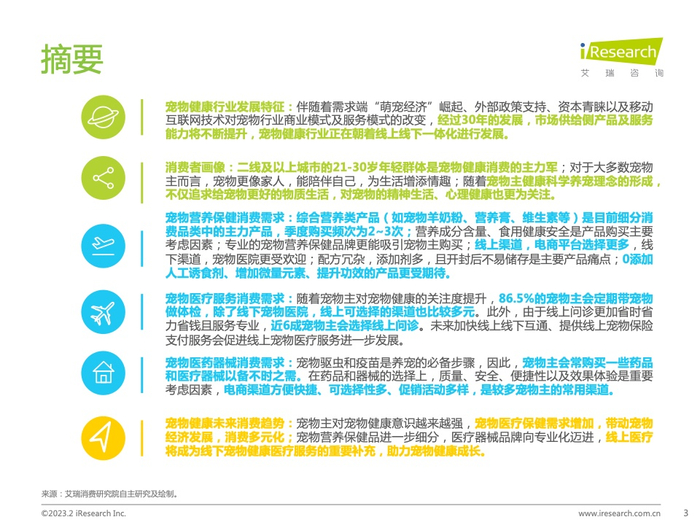 摘要

iResearch
艾瑞咨询

宠物健康行业发展特征：伴随着需求端“萌宠经济”崛起、外部政策支持、资本青睐以及移动互联网技术对宠物行业商业模式及服务模式的改变，经过30年的发展，市场供给侧产品及服务能力将不断提升，宠物健康行业正在朝着线上线下一体化进行发展。

消费者画像：二线及以上城市的21-30岁年轻群体是宠物健康消费的主力军；对于大多数宠物主而言，宠物更像家人，能陪伴自己，为生活增添情趣；随着宠物主健康科学养宠理念的形成，不仅追求给宠物更好的物质生活，对宠物的精神生活、心理健康也更为关注。

宠物营养保健消费需求：综合营养类产品（如宠物羊奶粉、营养膏、维生素等）是目前细分消费品类中的主力产品，季度购买频次为2~3次；营养成分含量、食用健康安全是产品购买主要考虑因素；专业的宠物营养保健品牌更能吸引宠物主购买；线上渠道，电商平台选择更多，线下渠道，宠物医院更受欢迎；配方冗杂，添加剂多，且开封后不易储存是主要产品痛点；0添加人工诱食剂、增加微量元素、提升功效的产品更受期待。

宠物医疗服务消费需求：随着宠物主对宠物健康的关注度提升，86.5%的宠物主会定期带宠物做体检，除了线下宠物医院，线上可选择的渠道也比较多元。此外，由于线上问诊更加省时省力省钱且服务专业，近6成宠物主会选择线上问诊。未来加快线上线下互通、提供线上宠物保险支付服务会促进线上宠物医疗服务进一步发展。

宠物医药器械消费需求：宠物驱虫和疫苗是养宠的必备步骤，因此，宠物主会常购买一些药品和医疗器械以备不时之需。在药品和器械的选择上，质量、安全、便捷性以及效果体验是重要考虑因素，电商渠道方便快捷、可选择性多、促销活动多样，是较多宠物主的常用渠道。

宠物健康未来消费趋势：宠物主对宠物健康意识越来越强，宠物医疗保健需求增加，带动宠物经济发展，消费多元化；宠物营养保健品进一步细分，医疗器械品牌向专业化迈进，线上医疗将成为线下宠物健康医疗服务的重要补充，助力宠物健康成长。

来源：艾瑞消费研究院自主研究及绘制。

©2023.2 iResearch Inc.
www.iresearch.com.cn
3